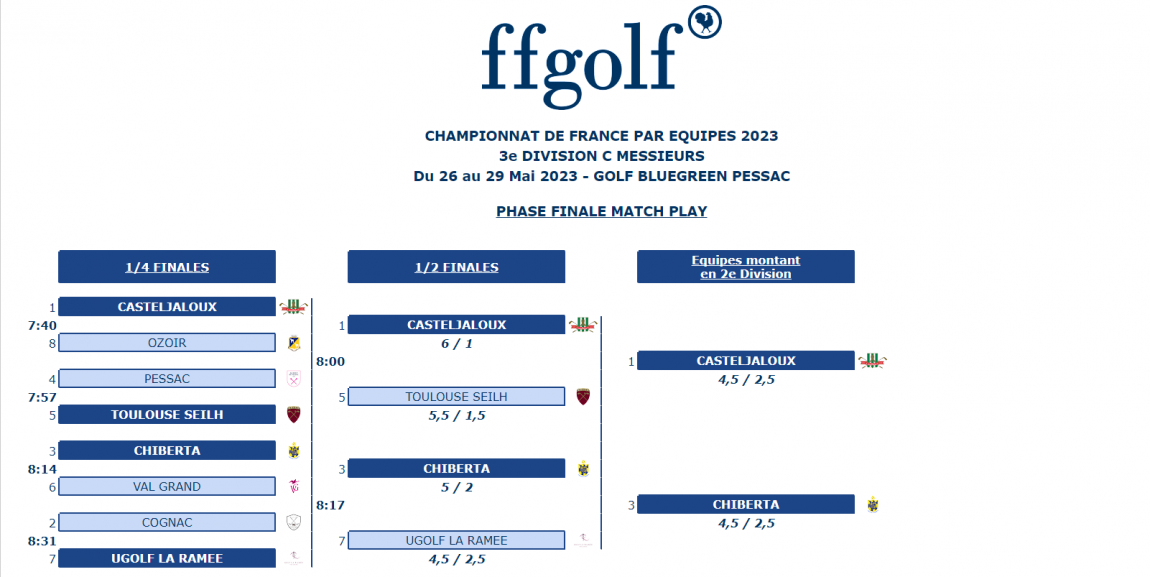 ffgolf

CHAMPIONNAT DE FRANCE PAR EQUIPES 2023
3e DIVISION C MESSIEURS
Du 26 au 29 Mai 2023 - GOLF BLUEGREEN PESSAC

PHASE FINALE MATCH PLAY

1/4 FINALES

1 CASTELJALOUX
7:40
8 OZOIR

4 PESSAC
7:57
5 TOULOUSE SEILH

3 CHIBERTA
8:14
6 VAL GRAND

2 COGNAC
8:31
7 UGOLF LA RAMEE

1/2 FINALES

1 CASTELJALOUX
6 / 1
8:00
5 TOULOUSE SEILH
5,5 / 1,5

3 CHIBERTA
5 / 2
8:17
7 UGOLF LA RAMEE
4,5 / 2,5

Equipes montant en 2e Division

1 CASTELJALOUX
4,5 / 2,5

3 CHIBERTA
4,5 / 2,5